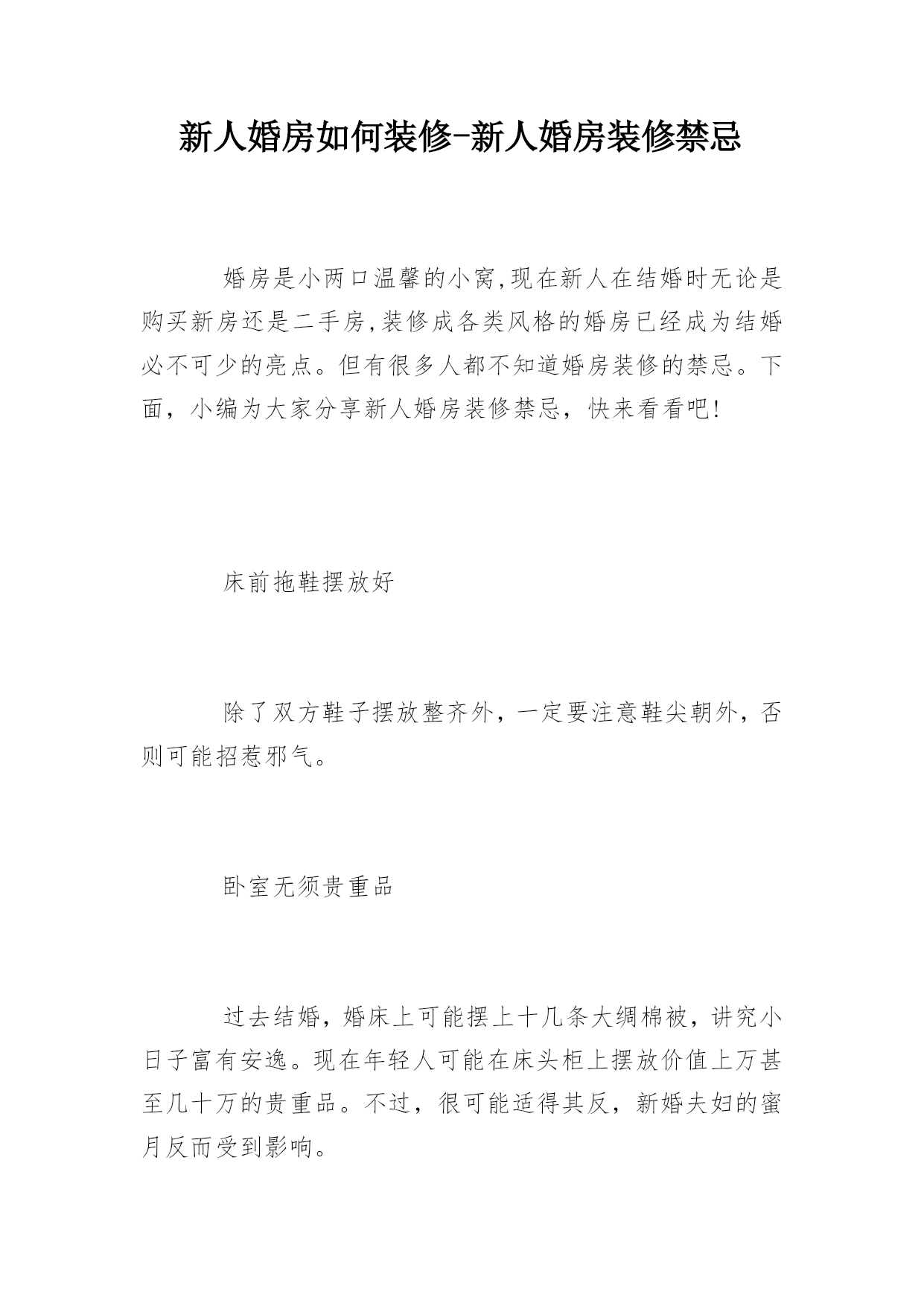 新人婚房如何装修-新人婚房装修禁忌

婚房是小两口温馨的小窝,现在新人在结婚时无论是购买新房还是二手房,装修成各类风格的婚房已经成为结婚必不可少的亮点。但有很多人都不知道婚房装修的禁忌。下面，小编为大家分享新人婚房装修禁忌，快来看看吧!

床前拖鞋摆放好

除了双方鞋子摆放整齐外，一定要注意鞋尖朝外，否则可能招惹邪气。

卧室无须贵重品

过去结婚，婚床上可能摆上十几条大绸棉被，讲究小日子富有安逸。现在年轻人可能在床头柜上摆放价值上万甚至几十万的贵重品。不过，很可能适得其反，新婚夫妇的蜜月反而受到影响。